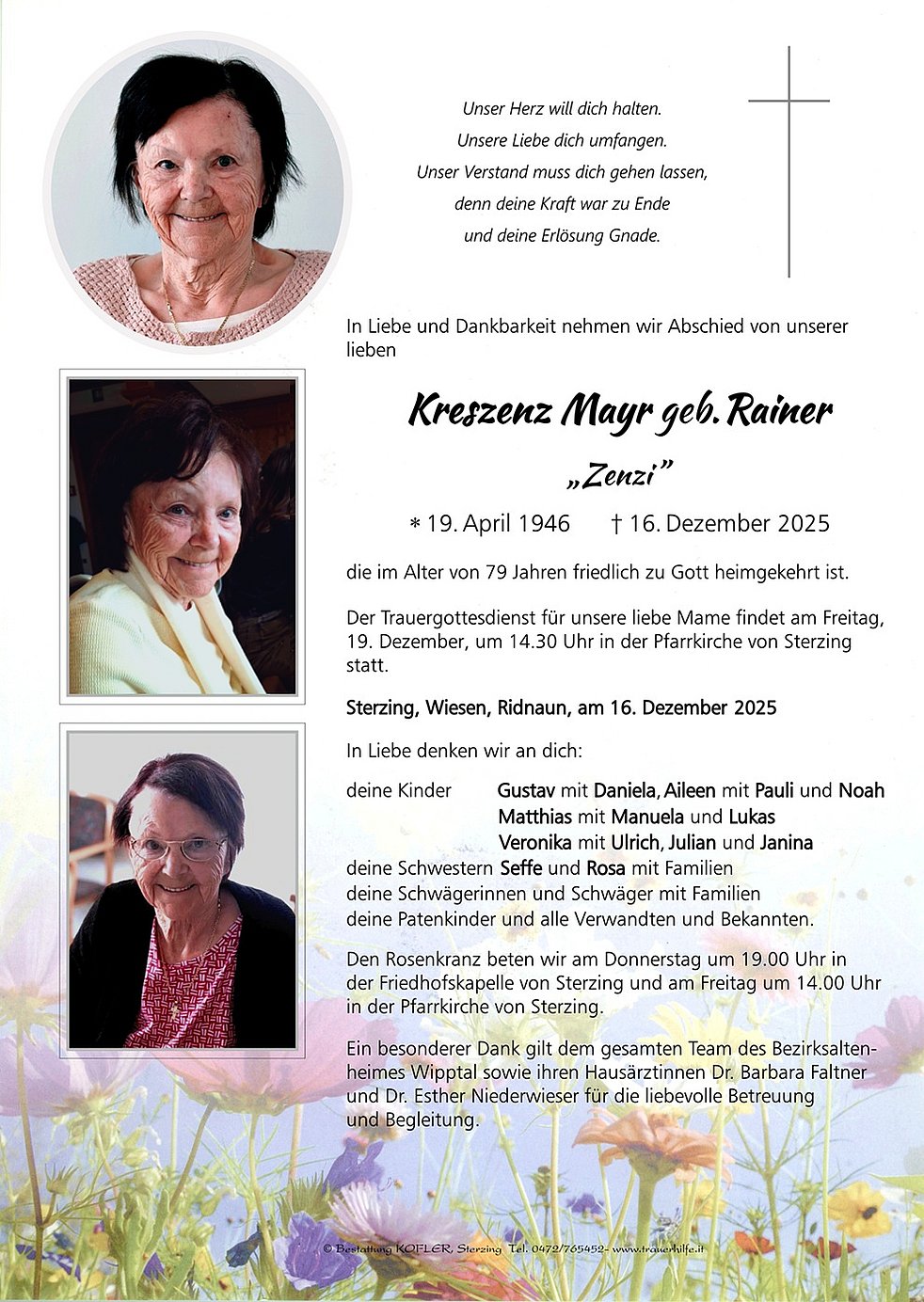 Unser Herz will dich halten.
Unsere Liebe dich umfangen.
Unser Verstand muss dich gehen lassen,
denn deine Kraft war zu Ende
und deine Erlösung Gnade.

In Liebe und Dankbarkeit nehmen wir Abschied von unserer lieben

Kreszenz Mayr geb. Rainer

„Zenzi"

* 19. April 1946 † 16. Dezember 2025

die im Alter von 79 Jahren friedlich zu Gott heimgekehrt ist.

Der Trauergottesdienst für unsere liebe Mame findet am Freitag, 19. Dezember, um 14.30 Uhr in der Pfarrkirche von Sterzing statt.

Sterzing, Wiesen, Ridnaun, am 16. Dezember 2025

In Liebe denken wir an dich:

deine Kinder Gustav mit Daniela, Aileen mit Pauli und Noah
Matthias mit Manuela und Lukas
Veronika mit Ulrich, Julian und Janina
deine Schwestern Seffe und Rosa mit Familien
deine Schwägerinnen und Schwäger mit Familien
deine Patenkinder und alle Verwandten und Bekannten.

Den Rosenkranz beten wir am Donnerstag um 19.00 Uhr in der Friedhofskapelle von Sterzing und am Freitag um 14.00 Uhr in der Pfarrkirche von Sterzing.

Ein besonderer Dank gilt dem gesamten Team des Bezirksaltenheimes Wipptal sowie ihren Hausärztinnen Dr. Barbara Faltner und Dr. Esther Niederwieser für die liebevolle Betreuung und Begleitung.

© Bestattung KOFLER, Sterzing Tel. 0472/765452 - www.trauerhilfe.it